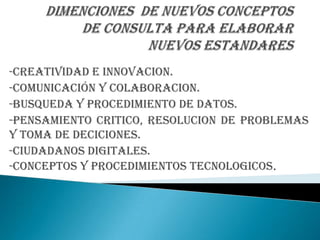 DIMENCIONES DE NUEVOS CONCEPTOS DE CONSULTA PARA ELABORAR NUEVOS ESTANDARES

-CREATIVIDAD E INNOVACION.
-COMUNICACIÓN Y COLABORACION.
-BUSQUEDA Y PROCEDIMIENTO DE DATOS.
-PENSAMIENTO CRITICO, RESOLUCION DE PROBLEMAS Y TOMA DE DECICIONES.
-CIUDADANOS DIGITALES.
-CONCEPTOS Y PROCEDIMIENTOS TECNOLOGICOS.